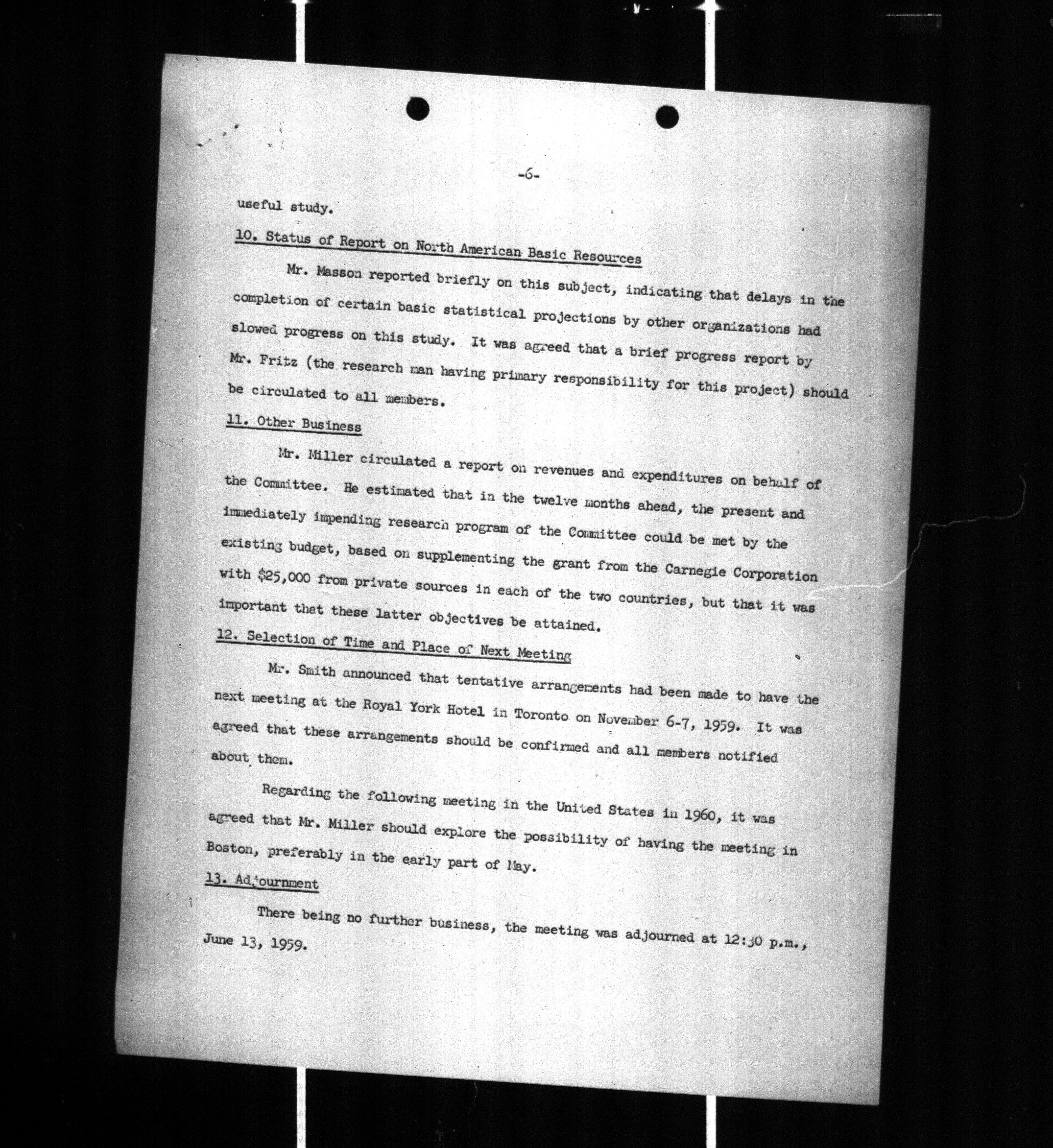 -6-

useful study.

10. Status of Report on North American Basic Resources

Mr. Masson reported briefly on this subject, indicating that delays in the completion of certain basic statistical projections by other organizations had slowed progress on this study. It was agreed that a brief progress report by Mr. Fritz (the research man having primary responsibility for this project) should be circulated to all members.

11. Other Business

Mr. Miller circulated a report on revenues and expenditures on behalf of the Committee. He estimated that in the twelve months ahead, the present and immediately impending research program of the Committee could be met by the existing budget, based on supplementing the grant from the Carnegie Corporation with \$25,000 from private sources in each of the two countries, but that it was important that these latter objectives be attained.

12. Selection of Time and Place of Next Meeting

Mr. Smith announced that tentative arrangements had been made to have the next meeting at the Royal York Hotel in Toronto on November 6-7, 1959. It was agreed that these arrangements should be confirmed and all members notified about them.

Regarding the following meeting in the United States in 1960, it was agreed that Mr. Miller should explore the possibility of having the meeting in Boston, preferably in the early part of May.

13. Adjournment

There being no further business, the meeting was adjourned at 12:30 p.m., June 13, 1959.